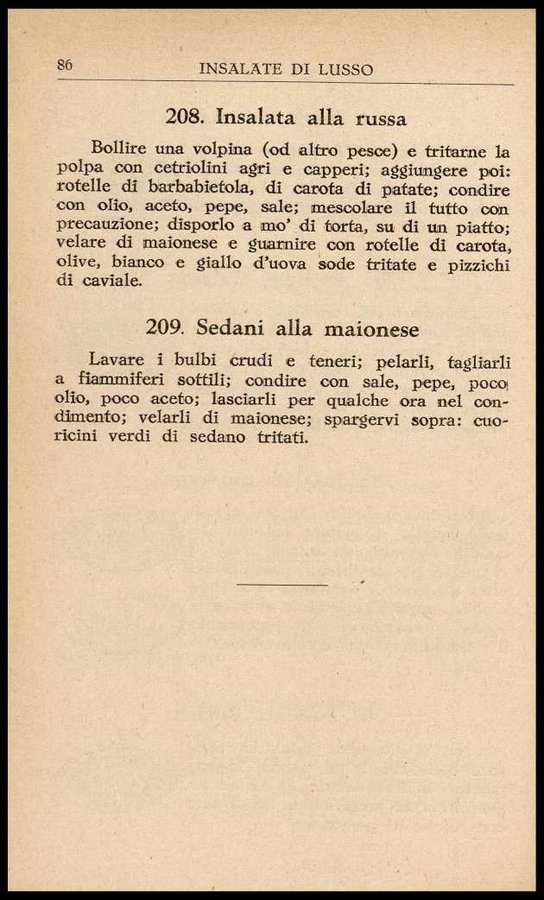 86 INSALATE DI LUSSO

208. Insalata alla russa

Bollire una volpina (od altro pesce) e tritarne la polpa con cetriolini agri e capperi; aggiungere poi: rotelle di barbabietola, di carota di patate; condire con olio, aceto, pepe, sale; mescolare il tutto con precauzione; disporlo a mo' di torta, su di un piatto; velare di maionese e guarnire con rotelle di carota, olive, bianco e giallo d'uova sode tritate e pizzichi di caviale.

209. Sedani alla maionese

Lavare i bulbi crudi e teneri; pelarli, tagliarli a fiammiferi sottili; condire con sale, pepe, poco olio, poco aceto; lasciarli per qualche ora nel condimento; velarli di maionese; spargervi sopra: cuoricini verdi di sedano tritati.